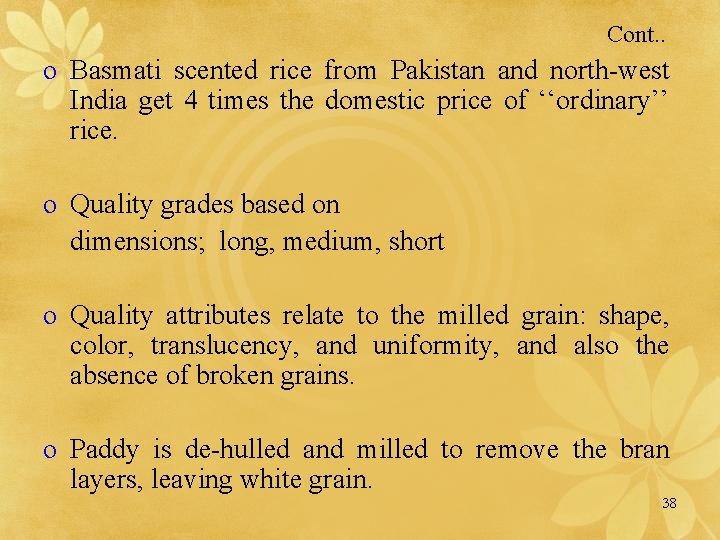 Cont..

o Basmati scented rice from Pakistan and north-west India get 4 times the domestic price of ‘‘ordinary’’ rice.

o Quality grades based on
dimensions; long, medium, short

o Quality attributes relate to the milled grain: shape, color, translucency, and uniformity, and also the absence of broken grains.

o Paddy is de-hulled and milled to remove the bran layers, leaving white grain.

38